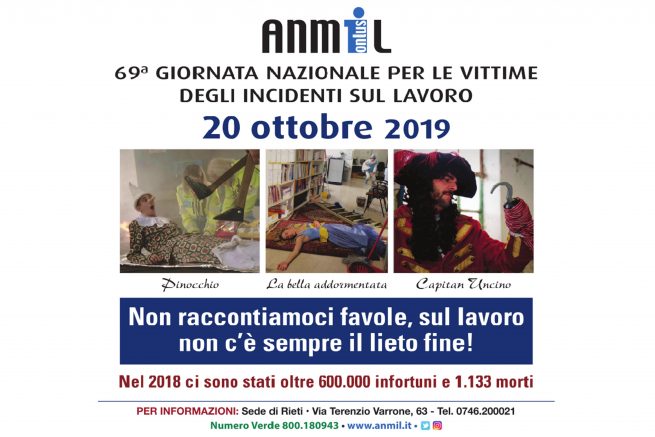 ANMIL onlus

69ª GIORNATA NAZIONALE PER LE VITTIME DEGLI INCIDENTI SUL LAVORO

20 ottobre 2019

Pinocchio

La bella addormentata

Capitan Uncino

Non raccontiamoci favole, sul lavoro non c'è sempre il lieto fine!

Nel 2018 ci sono stati oltre 600.000 infortuni e 1.133 morti

PER INFORMAZIONI: Sede di Rieti • Via Terenzio Varrone, 63 - Tel. 0746.200021

Numero Verde 800.180943 • www.anmil.it •